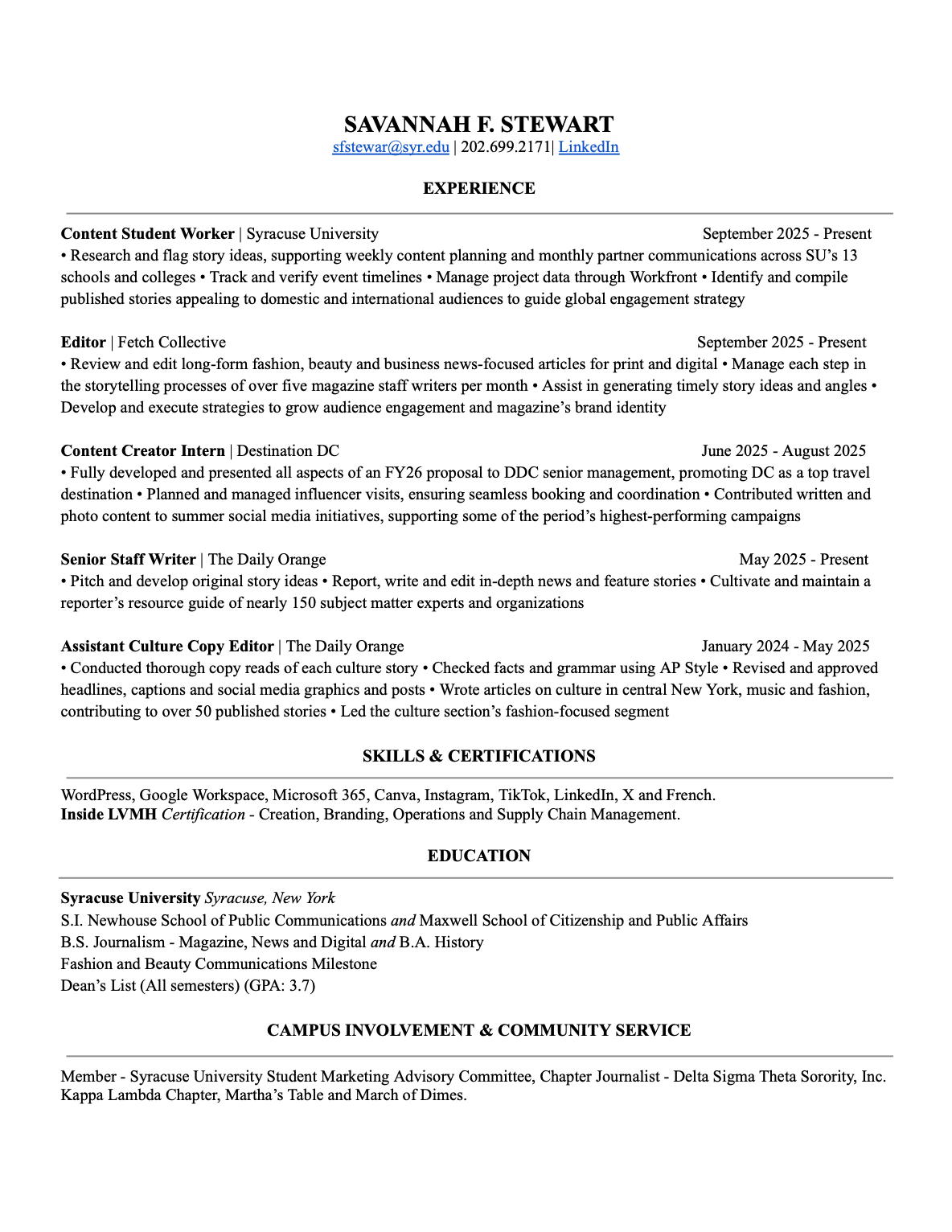 SAVANNAH F. STEWART
sfstewar@syr.edu | 202.699.2171| LinkedIn

EXPERIENCE

Content Student Worker | Syracuse University September 2025 - Present
• Research and flag story ideas, supporting weekly content planning and monthly partner communications across SU's 13 schools and colleges • Track and verify event timelines • Manage project data through Workfront • Identify and compile published stories appealing to domestic and international audiences to guide global engagement strategy

Editor | Fetch Collective September 2025 - Present
• Review and edit long-form fashion, beauty and business news-focused articles for print and digital • Manage each step in the storytelling processes of over five magazine staff writers per month • Assist in generating timely story ideas and angles • Develop and execute strategies to grow audience engagement and magazine's brand identity

Content Creator Intern | Destination DC June 2025 - August 2025
• Fully developed and presented all aspects of an FY26 proposal to DDC senior management, promoting DC as a top travel destination • Planned and managed influencer visits, ensuring seamless booking and coordination • Contributed written and photo content to summer social media initiatives, supporting some of the period's highest-performing campaigns

Senior Staff Writer | The Daily Orange May 2025 - Present
• Pitch and develop original story ideas • Report, write and edit in-depth news and feature stories • Cultivate and maintain a reporter's resource guide of nearly 150 subject matter experts and organizations

Assistant Culture Copy Editor | The Daily Orange January 2024 - May 2025
• Conducted thorough copy reads of each culture story • Checked facts and grammar using AP Style • Revised and approved headlines, captions and social media graphics and posts • Wrote articles on culture in central New York, music and fashion, contributing to over 50 published stories • Led the culture section's fashion-focused segment

SKILLS & CERTIFICATIONS

WordPress, Google Workspace, Microsoft 365, Canva, Instagram, TikTok, LinkedIn, X and French.
Inside LVMH Certification - Creation, Branding, Operations and Supply Chain Management.

EDUCATION

Syracuse University Syracuse, New York
S.I. Newhouse School of Public Communications and Maxwell School of Citizenship and Public Affairs
B.S. Journalism - Magazine, News and Digital and B.A. History
Fashion and Beauty Communications Milestone
Dean's List (All semesters) (GPA: 3.7)

CAMPUS INVOLVEMENT & COMMUNITY SERVICE

Member - Syracuse University Student Marketing Advisory Committee, Chapter Journalist - Delta Sigma Theta Sorority, Inc. Kappa Lambda Chapter, Martha's Table and March of Dimes.